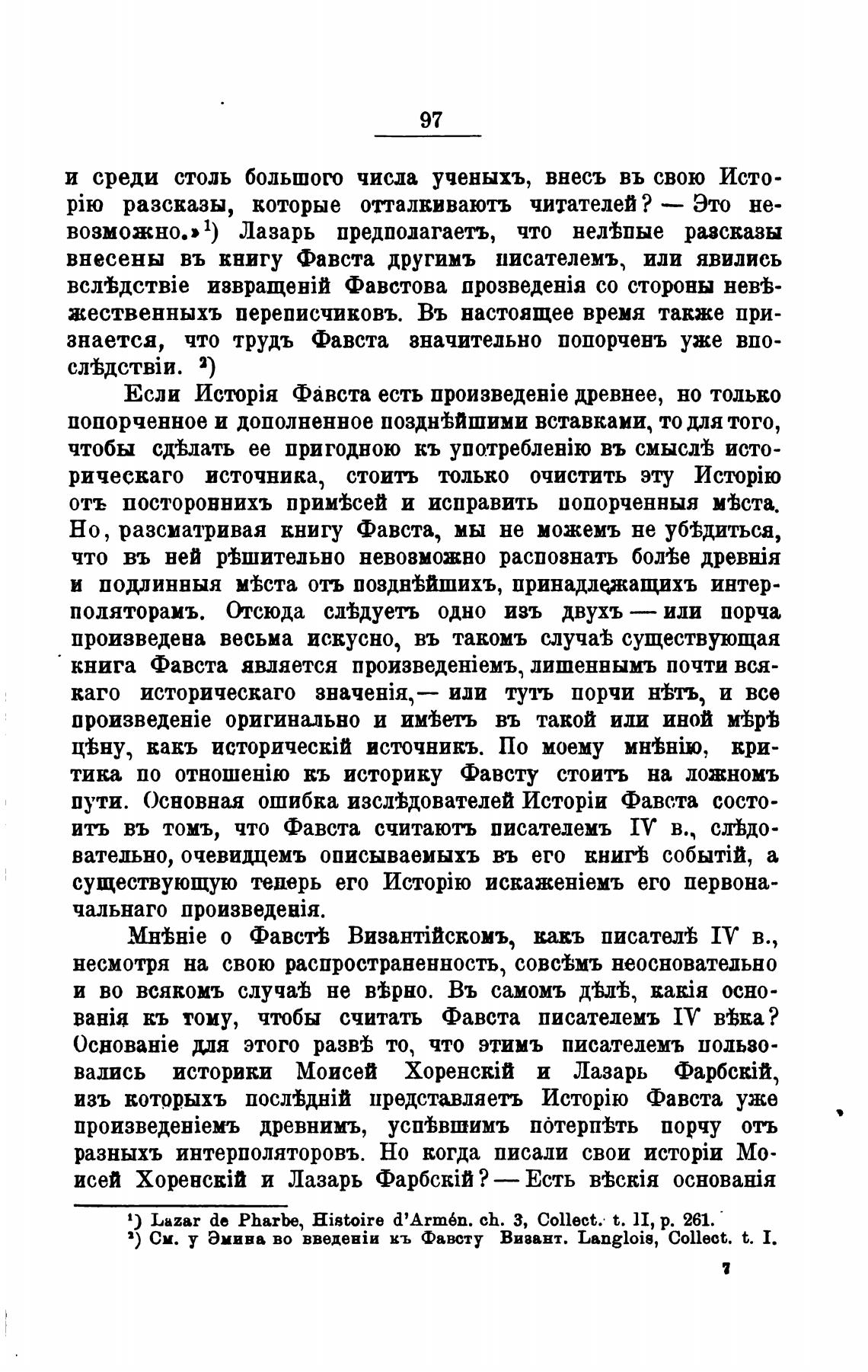 97

и среди столь большого числа ученыхъ, внесъ въ свою Исторію разсказы, которые отталкиваютъ читателей? — Это невозможно.»¹) Лазарь предполагаетъ, что нелѣпые разсказы внесены въ книгу Фавста другимъ писателемъ, или явились вслѣдствіе извращеній Фавстова прозведенія со стороны невѣжественныхъ переписчиковъ. Въ настоящее время также признается, что трудъ Фавста значительно попорченъ уже впослѣдствіи. ²)

Если Исторія Фавста есть произведеніе древнее, но только попорченное и дополненное позднѣйшими вставками, то для того, чтобы сдѣлать ее пригодною къ употребленію въ смыслѣ историческаго источника, стоитъ только очистить эту Исторію отъ постороннихъ примѣсей и исправить попорченныя мѣста. Но, разсматривая книгу Фавста, мы не можемъ не убѣдиться, что въ ней рѣшительно невозможно распознать болѣе древнія и подлинныя мѣста отъ позднѣйшихъ, принадлежащихъ интерполяторамъ. Отсюда слѣдуетъ одно изъ двухъ — или порча произведена весьма искусно, въ такомъ случаѣ существующая книга Фавста является произведеніемъ, лишеннымъ почти всякаго историческаго значенія, — или тутъ порчи нѣтъ, и все произведеніе оригинально и имѣетъ въ такой или иной мѣрѣ цѣну, какъ историческій источникъ. По моему мнѣнію, критика по отношенію къ историку Фавсту стоитъ на ложномъ пути. Основная ошибка изслѣдователей Исторіи Фавста состоитъ въ томъ, что Фавста считаютъ писателемъ IV в., слѣдовательно, очевидцемъ описываемыхъ въ его книгѣ событій, а существующую теперь его Исторію искаженіемъ его первоначальнаго произведенія.

Мнѣніе о Фавстѣ Византійскомъ, какъ писателѣ IV в., несмотря на свою распространенность, совсѣмъ неосновательно и во всякомъ случаѣ не вѣрно. Въ самомъ дѣлѣ, какія основанія къ тому, чтобы считать Фавста писателемъ IV вѣка? Основаніе для этого развѣ то, что этимъ писателемъ пользовались историки Моисей Хоренскій и Лазарь Фарбскій, изъ которыхъ послѣдній представляетъ Исторію Фавста уже произведеніемъ древнимъ, успѣвшимъ потерпѣть порчу отъ разныхъ интерполяторовъ. Но когда писали свои исторіи Моисей Хоренскій и Лазарь Фарбскій? — Есть вѣскія основанія

¹) Lazar de Pharbe, Histoire d'Armén. ch. 3, Collect. t. II, p. 261.
²) См. у Эмина во введеніи къ Фавсту Визант. Langlois, Collect. t. I.

7